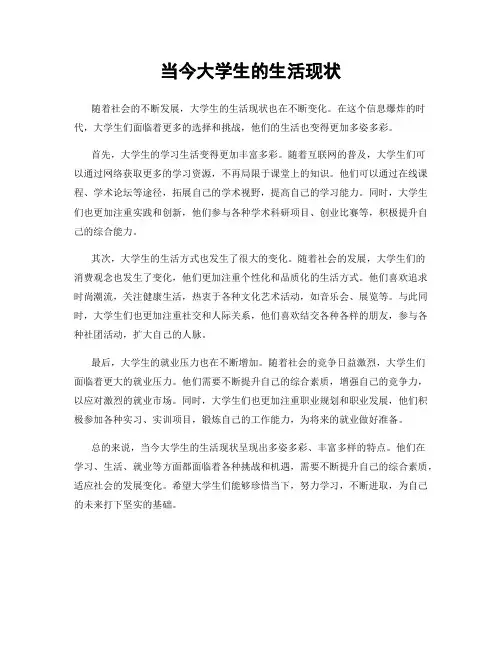 当今大学生的生活现状

随着社会的不断发展，大学生的生活现状也在不断变化。在这个信息爆炸的时代，大学生们面临着更多的选择和挑战，他们的生活也变得更加多姿多彩。

首先，大学生的学习生活变得更加丰富多彩。随着互联网的普及，大学生们可以通过网络获取更多的学习资源，不再局限于课堂上的知识。他们可以通过在线课程、学术论坛等途径，拓展自己的学术视野，提高自己的学习能力。同时，大学生们也更加注重实践和创新，他们参与各种学术科研项目、创业比赛等，积极提升自己的综合能力。

其次，大学生的生活方式也发生了很大的变化。随着社会的发展，大学生们的消费观念也发生了变化，他们更加注重个性化和品质化的生活方式。他们喜欢追求时尚潮流，关注健康生活，热衷于各种文化艺术活动，如音乐会、展览等。与此同时，大学生们也更加注重社交和人际关系，他们喜欢结交各种各样的朋友，参与各种社团活动，扩大自己的人脉。

最后，大学生的就业压力也在不断增加。随着社会的竞争日益激烈，大学生们面临着更大的就业压力。他们需要不断提升自己的综合素质，增强自己的竞争力，以应对激烈的就业市场。同时，大学生们也更加注重职业规划和职业发展，他们积极参加各种实习、实训项目，锻炼自己的工作能力，为将来的就业做好准备。

总的来说，当今大学生的生活现状呈现出多姿多彩、丰富多样的特点。他们在学习、生活、就业等方面都面临着各种挑战和机遇，需要不断提升自己的综合素质，适应社会的发展变化。希望大学生们能够珍惜当下，努力学习，不断进取，为自己的未来打下坚实的基础。